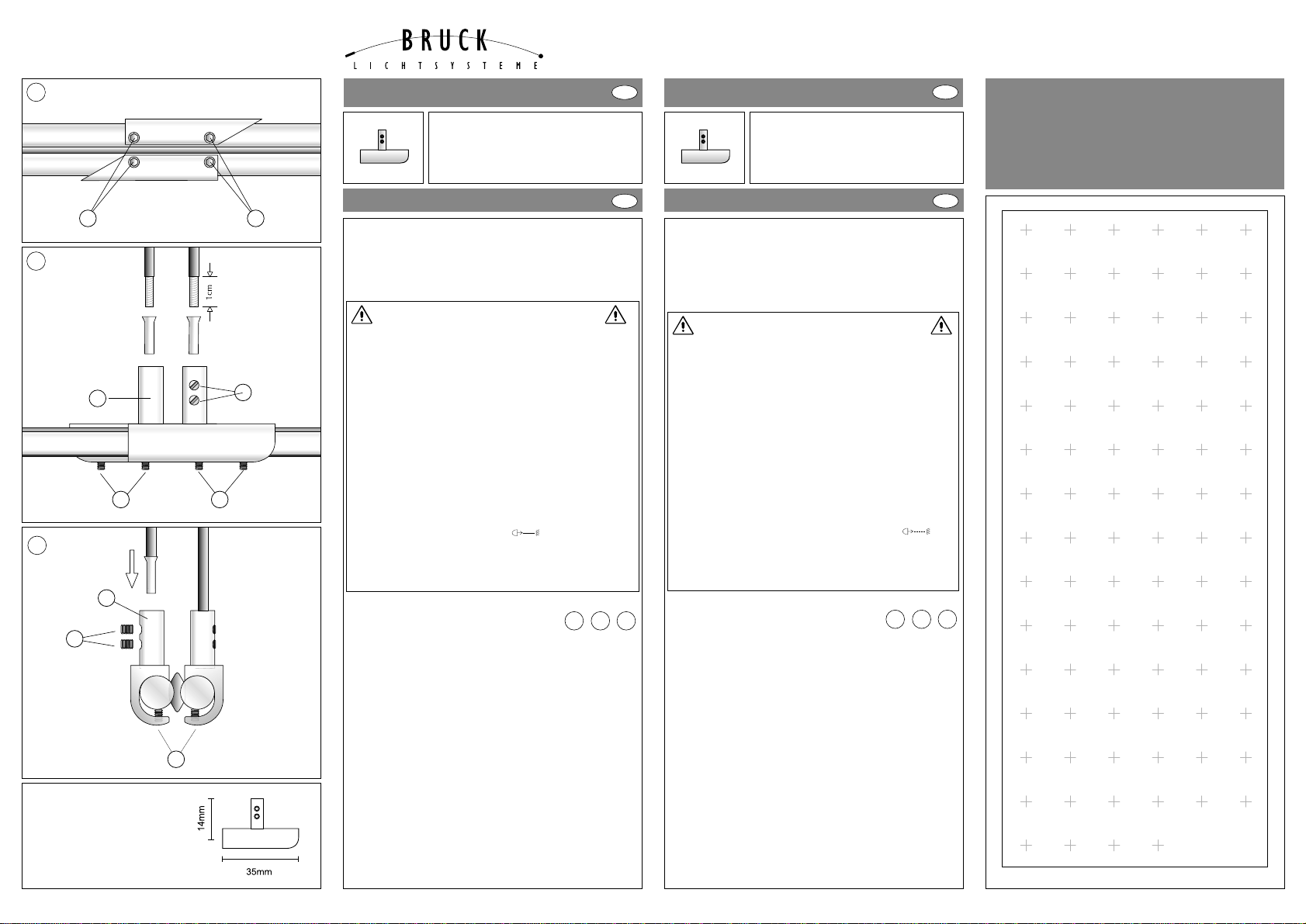 BRUCK
LICHTSYSTEME

1cm

14mm

35mm